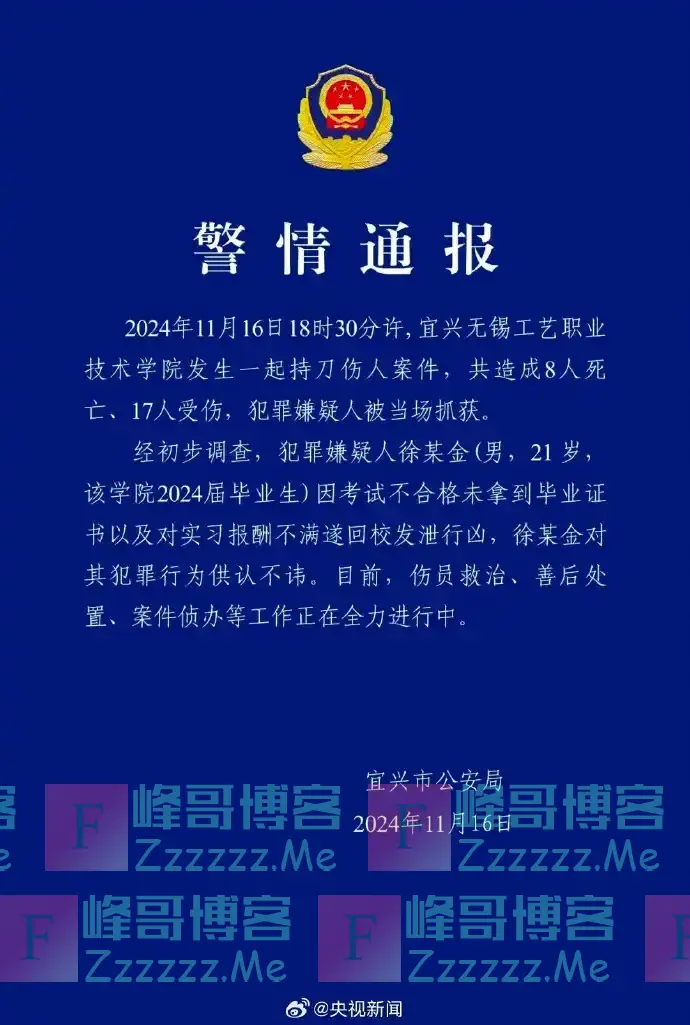 警情通报

2024年11月16日18时30分许，宜兴无锡工艺职业技术学院发生一起持刀伤人案件，共造成8人死亡、17人受伤，犯罪嫌疑人被当场抓获。

经初步调查，犯罪嫌疑人徐某金（男，21岁，该学院2024届毕业生）因考试不合格未拿到毕业证书以及对实习报酬不满遂回校发泄行凶，徐某金对其犯罪行为供认不讳。目前，伤员救治、善后处置、案件侦办等工作正在全力进行中。

宜兴市公安局
2024年11月16日

F 峰哥博客 Zzzzzz.Me
F 峰哥博客 Zzzzzz.Me
F 峰哥博客 Zzzzzz.Me
F 峰哥博客 Zzzzzz.Me

@央视新闻